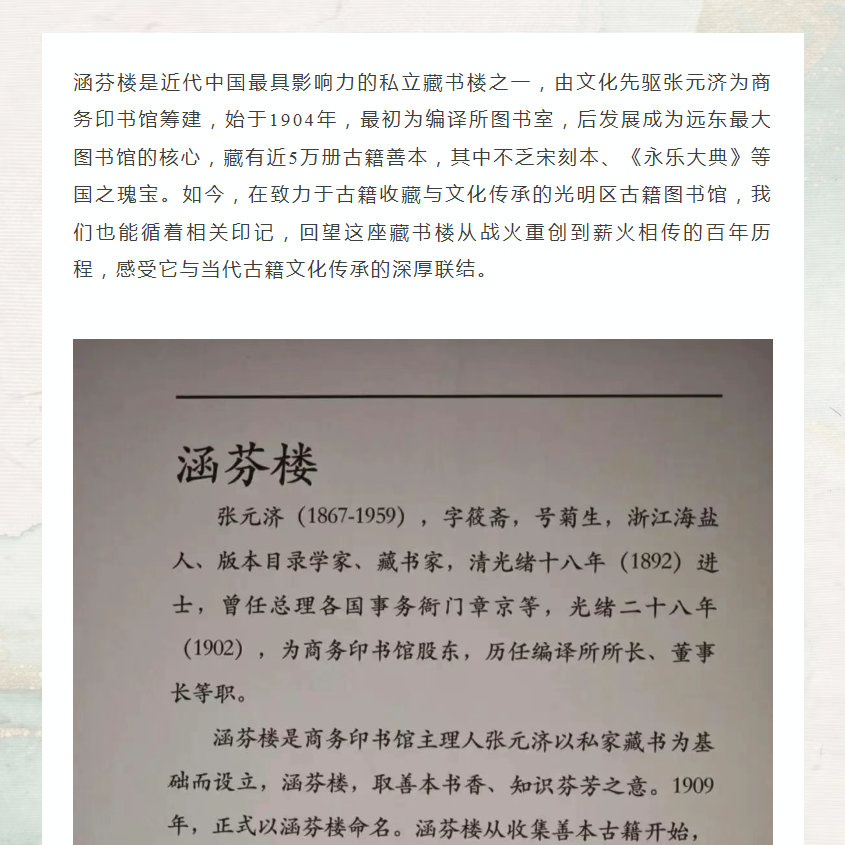 涵芬楼是近代中国最具影响力的私立藏书楼之一，由文化先驱张元济为商务印书馆筹建，始于1904年，最初为编译所图书室，后发展成为远东最大图书馆的核心，藏有近5万册古籍善本，其中不乏宋刻本、《永乐大典》等国之瑰宝。如今，在致力于古籍收藏与文化传承的光明区古籍图书馆，我们也能循着相关印记，回望这座藏书楼从战火重创到薪火相传的百年历程，感受它与当代古籍文化传承的深厚联结。

涵芬楼

张元济（1867-1959），字筱斋，号菊生，浙江海盐人、版本目录学家、藏书家，清光绪十八年（1892）进士，曾任总理各国事务衙门章京等，光绪二十八年（1902），为商务印书馆股东，历任编译所所长、董事长等职。

涵芬楼是商务印书馆主理人张元济以私家藏书为基础而设立，涵芬楼，取善本书香、知识芬芳之意。1909年，正式以涵芬楼命名。涵芬楼从收集善本古籍开始，